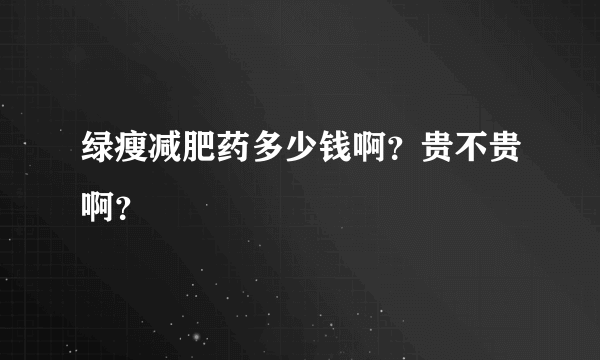 绿瘦减肥药多少钱啊？贵不贵啊？